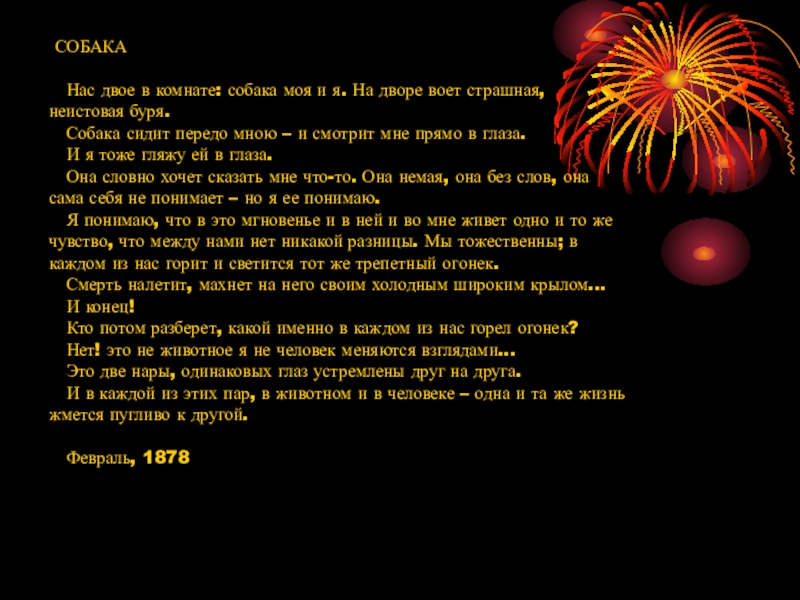 СОБАКА

Нас двое в комнате: собака моя и я. На дворе воет страшная, неистовая буря.

Собака сидит передо мною – и смотрит мне прямо в глаза.

И я тоже гляжу ей в глаза.

Она словно хочет сказать мне что-то. Она немая, она без слов, она сама себя не понимает – но я ее понимаю.

Я понимаю, что в это мгновенье и в ней и во мне живет одно и то же чувство, что между нами нет никакой разницы. Мы тожественны; в каждом из нас горит и светится тот же трепетный огонек.

Смерть налетит, махнет на него своим холодным широким крылом...

И конец!

Кто потом разберет, какой именно в каждом из нас горел огонек?

Нет! это не животное я не человек меняются взглядами...

Это две нары, одинаковых глаз устремлены друг на друга.

И в каждой из этих пар, в животном и в человеке – одна и та же жизнь жмется пугливо к другой.

Февраль, 1878